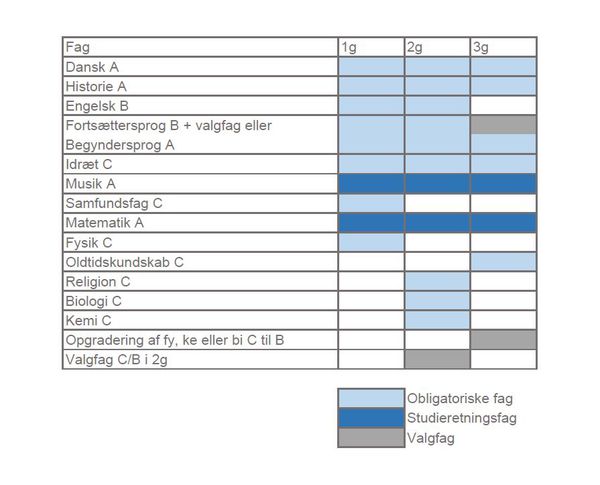 | Fag | 1g | 2g | 3g |
|---|---|---|---|
| Dansk A | | | |
| Historie A | | | |
| Engelsk B | | | |
| Fortsættersprog B + valgfag eller Begyndersprog A | | | |
| Idræt C | | | |
| Musik A | | | |
| Samfundsfag C | | | |
| Matematik A | | | |
| Fysik C | | | |
| Oldtidskundskab C | | | |
| Religion C | | | |
| Biologi C | | | |
| Kemi C | | | |
| Opgradering af fy, ke eller bi C til B | | | |
| Valgfag C/B i 2g | | | |

Obligatoriske fag
Studieretningsfag
Valgfag